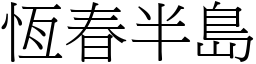 恆春半島